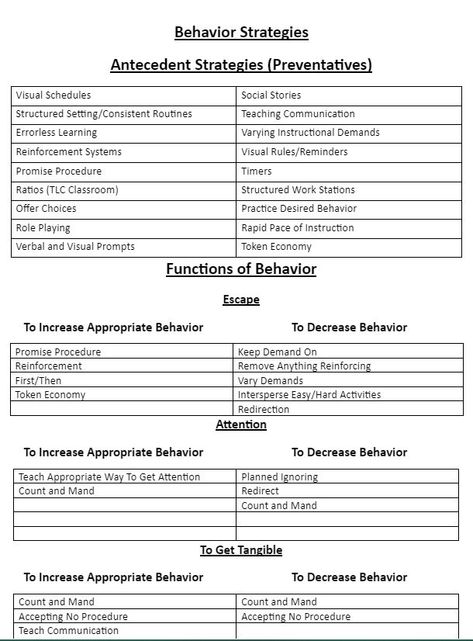 Behavior Strategies

Antecedent Strategies (Preventatives)

| Visual Schedules | Social Stories |
|---|---|
| Structured Setting/Consistent Routines | Teaching Communication |
| Errorless Learning | Varying Instructional Demands |
| Reinforcement Systems | Visual Rules/Reminders |
| Promise Procedure | Timers |
| Ratios (TLC Classroom) | Structured Work Stations |
| Offer Choices | Practice Desired Behavior |
| Role Playing | Rapid Pace of Instruction |
| Verbal and Visual Prompts | Token Economy |

Functions of Behavior

Escape

| To Increase Appropriate Behavior | To Decrease Behavior |
|---|---|
| Promise Procedure | Keep Demand On |
| Reinforcement | Remove Anything Reinforcing |
| First/Then | Vary Demands |
| Token Economy | Intersperse Easy/Hard Activities |
| | Redirection |

Attention

| To Increase Appropriate Behavior | To Decrease Behavior |
|---|---|
| Teach Appropriate Way To Get Attention | Planned Ignoring |
| Count and Mand | Redirect |
| | Count and Mand |
| | |
| | |

To Get Tangible

| To Increase Appropriate Behavior | To Decrease Behavior |
|---|---|
| Count and Mand | Count and Mand |
| Accepting No Procedure | Accepting No Procedure |
| Teach Communication | |